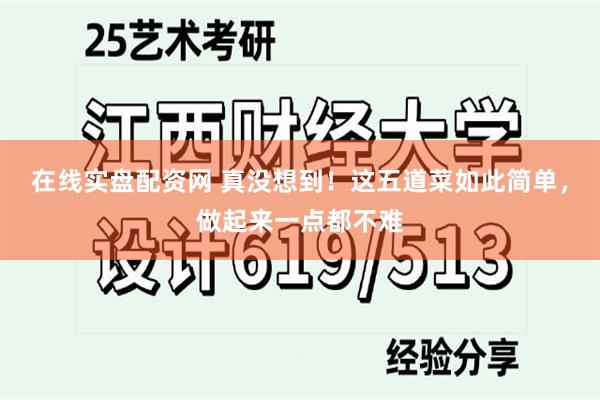 25艺术考研

江西财经大学

在线实盘配资网 真没想到！ 这五道菜如此简单，做起来一点都不难

设计619/513

经验分享